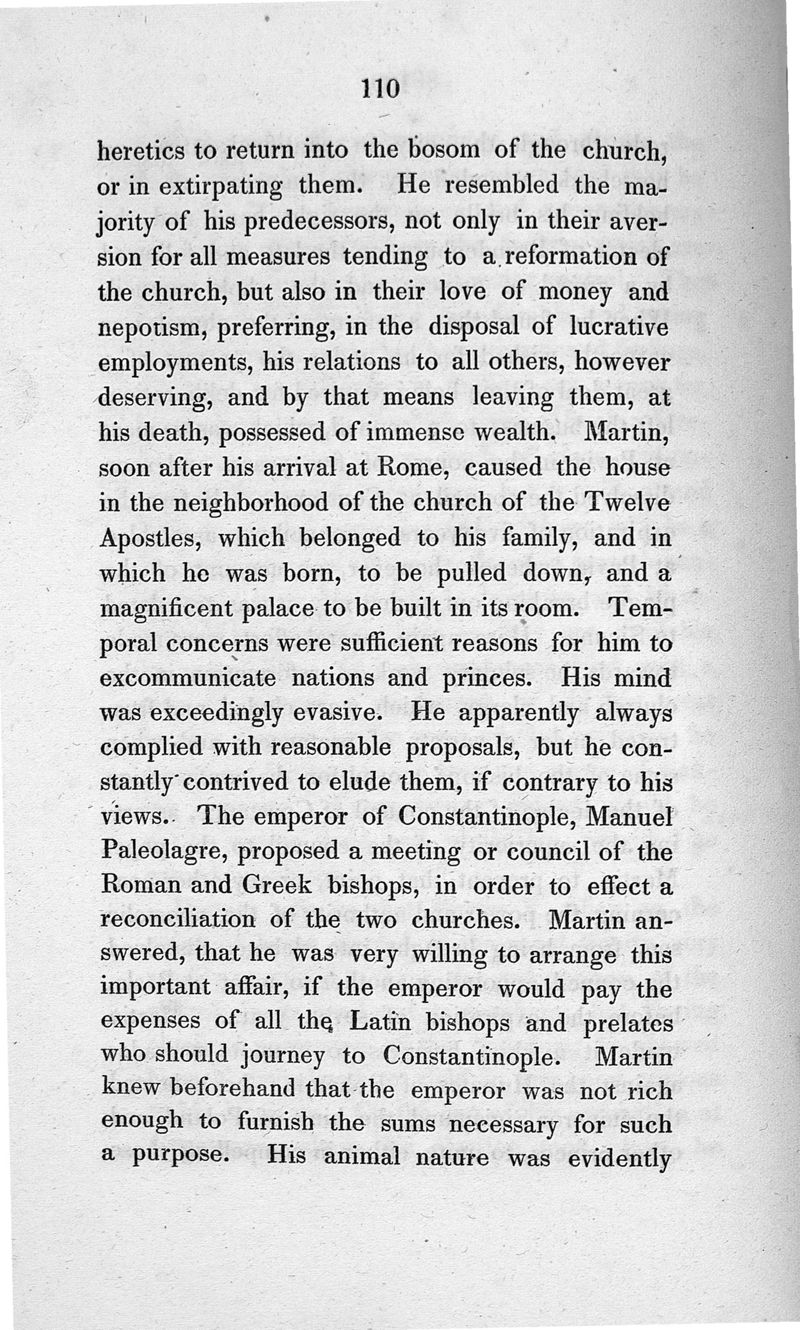 110

heretics to return into the bosom of the church, or in extirpating them. He resembled the majority of his predecessors, not only in their aversion for all measures tending to a reformation of the church, but also in their love of money and nepotism, preferring, in the disposal of lucrative employments, his relations to all others, however deserving, and by that means leaving them, at his death, possessed of immense wealth. Martin, soon after his arrival at Rome, caused the house in the neighborhood of the church of the Twelve Apostles, which belonged to his family, and in which he was born, to be pulled down, and a magnificent palace to be built in its room. Temporal concerns were sufficient reasons for him to excommunicate nations and princes. His mind was exceedingly evasive. He apparently always complied with reasonable proposals, but he constantly contrived to elude them, if contrary to his views. The emperor of Constantinople, Manuel Paleolagre, proposed a meeting or council of the Roman and Greek bishops, in order to effect a reconciliation of the two churches. Martin answered, that he was very willing to arrange this important affair, if the emperor would pay the expenses of all the Latin bishops and prelates who should journey to Constantinople. Martin knew beforehand that the emperor was not rich enough to furnish the sums necessary for such a purpose. His animal nature was evidently